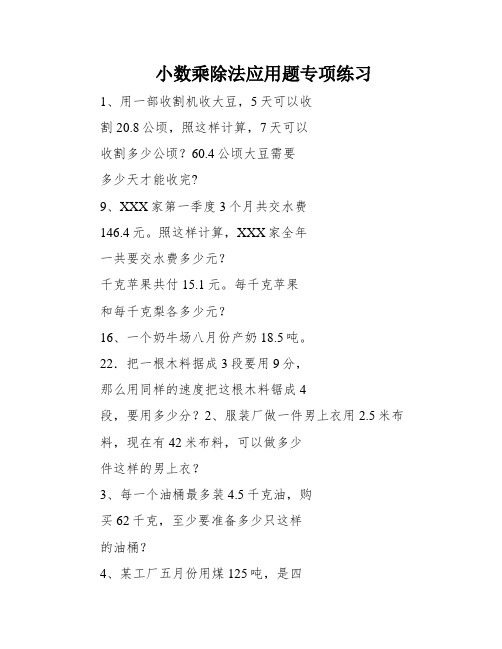 小数乘除法应用题专项练习

1、用一部收割机收大豆，5天可以收割20.8公顷，照这样计算，7天可以收割多少公顷？60.4公顷大豆需要多少天才能收完？

9、XXX家第一季度3个月共交水费146.4元。照这样计算，XXX家全年一共要交水费多少元？

千克苹果共付15.1元。每千克苹果和每千克梨各多少元？

16、一个奶牛场八月份产奶18.5吨。

22．把一根木料据成3段要用9分，那么用同样的速度把这根木料锯成4段，要用多少分？2、服装厂做一件男上衣用2.5米布料，现在有42米布料，可以做多少件这样的男上衣？

3、每一个油桶最多装4.5千克油，购买62千克，至少要准备多少只这样的油桶？

4、某工厂五月份用煤125吨，是四